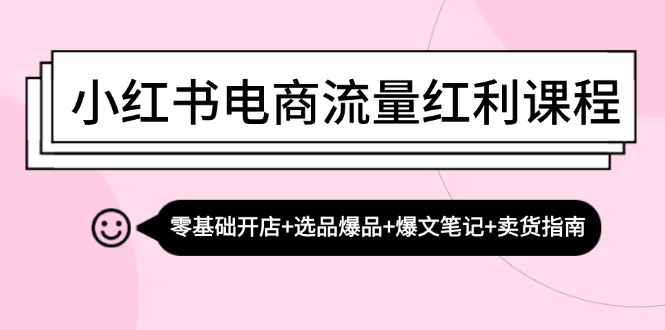 小红书电商流量红利课程

零基础开店+选品爆品+爆文笔记+卖货指南